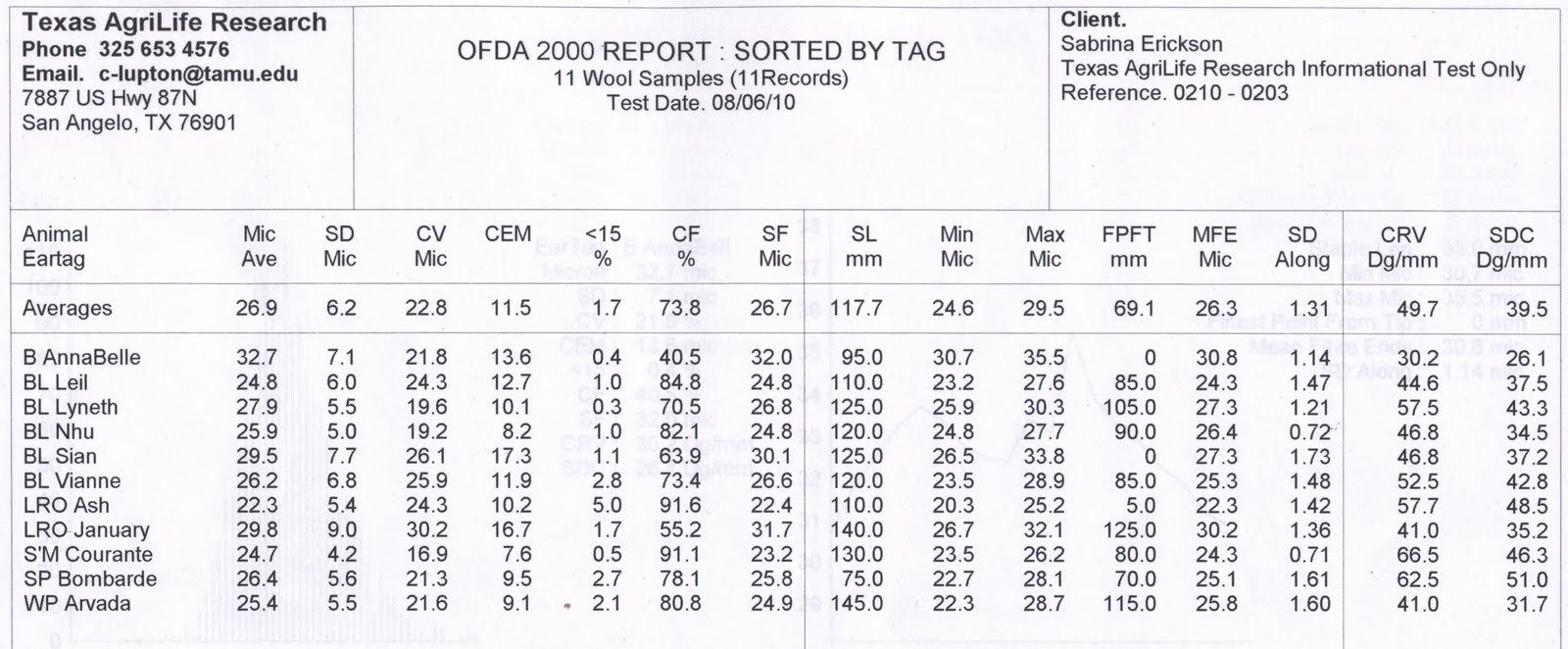 Texas AgriLife Research
Phone 325 653 4576
Email. c-lupton@tamu.edu
7887 US Hwy 87N
San Angelo, TX 76901

OFDA 2000 REPORT : SORTED BY TAG
11 Wool Samples (11Records)
Test Date. 08/06/10

Client.
Sabrina Erickson
Texas AgriLife Research Informational Test Only
Reference. 0210 - 0203

| Animal Eartag | Mic Ave | SD Mic | CV Mic | CEM | <15 % | CF % | SF Mic | SL mm | Min Mic | Max Mic | FPFT mm | MFE Mic | SD Along | CRV Dg/mm | SDC Dg/mm |
|---|---|---|---|---|---|---|---|---|---|---|---|---|---|---|---|
| Averages | 26.9 | 6.2 | 22.8 | 11.5 | 1.7 | 73.8 | 26.7 | 117.7 | 24.6 | 29.5 | 69.1 | 26.3 | 1.31 | 49.7 | 39.5 |
| B AnnaBelle | 32.7 | 7.1 | 21.8 | 13.6 | 0.4 | 40.5 | 32.0 | 95.0 | 30.7 | 35.5 | 0 | 30.8 | 1.14 | 30.2 | 26.1 |
| BL Leil | 24.8 | 6.0 | 24.3 | 12.7 | 1.0 | 84.8 | 24.8 | 110.0 | 23.2 | 27.6 | 85.0 | 24.3 | 1.47 | 44.6 | 37.5 |
| BL Lyneth | 27.9 | 5.5 | 19.6 | 10.1 | 0.3 | 70.5 | 26.8 | 125.0 | 25.9 | 30.3 | 105.0 | 27.3 | 1.21 | 57.5 | 43.3 |
| BL Nhu | 25.9 | 5.0 | 19.2 | 8.2 | 1.0 | 82.1 | 24.8 | 120.0 | 24.8 | 27.7 | 90.0 | 26.4 | 0.72 | 46.8 | 34.5 |
| BL Sian | 29.5 | 7.7 | 26.1 | 17.3 | 1.1 | 63.9 | 30.1 | 125.0 | 26.5 | 33.8 | 0 | 27.3 | 1.73 | 46.8 | 37.2 |
| BL Vianne | 26.2 | 6.8 | 25.9 | 11.9 | 2.8 | 73.4 | 26.6 | 120.0 | 23.5 | 28.9 | 85.0 | 25.3 | 1.48 | 52.5 | 42.8 |
| LRO Ash | 22.3 | 5.4 | 24.3 | 10.2 | 5.0 | 91.6 | 22.4 | 110.0 | 20.3 | 25.2 | 5.0 | 22.3 | 1.42 | 57.7 | 48.5 |
| LRO January | 29.8 | 9.0 | 30.2 | 16.7 | 1.7 | 55.2 | 31.7 | 140.0 | 26.7 | 32.1 | 125.0 | 30.2 | 1.36 | 41.0 | 35.2 |
| S'M Courante | 24.7 | 4.2 | 16.9 | 7.6 | 0.5 | 91.1 | 23.2 | 130.0 | 23.5 | 26.2 | 80.0 | 24.3 | 0.71 | 66.5 | 46.3 |
| SP Bombarde | 26.4 | 5.6 | 21.3 | 9.5 | 2.7 | 78.1 | 25.8 | 75.0 | 22.7 | 28.1 | 70.0 | 25.1 | 1.61 | 62.5 | 51.0 |
| WP Arvada | 25.4 | 5.5 | 21.6 | 9.1 | 2.1 | 80.8 | 24.9 | 145.0 | 22.3 | 28.7 | 115.0 | 25.8 | 1.60 | 41.0 | 31.7 |